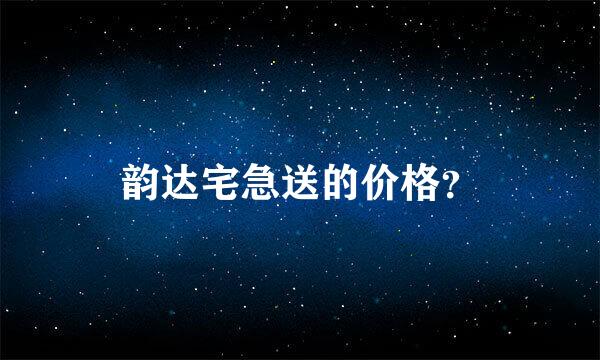 韵达宅急送的价格?